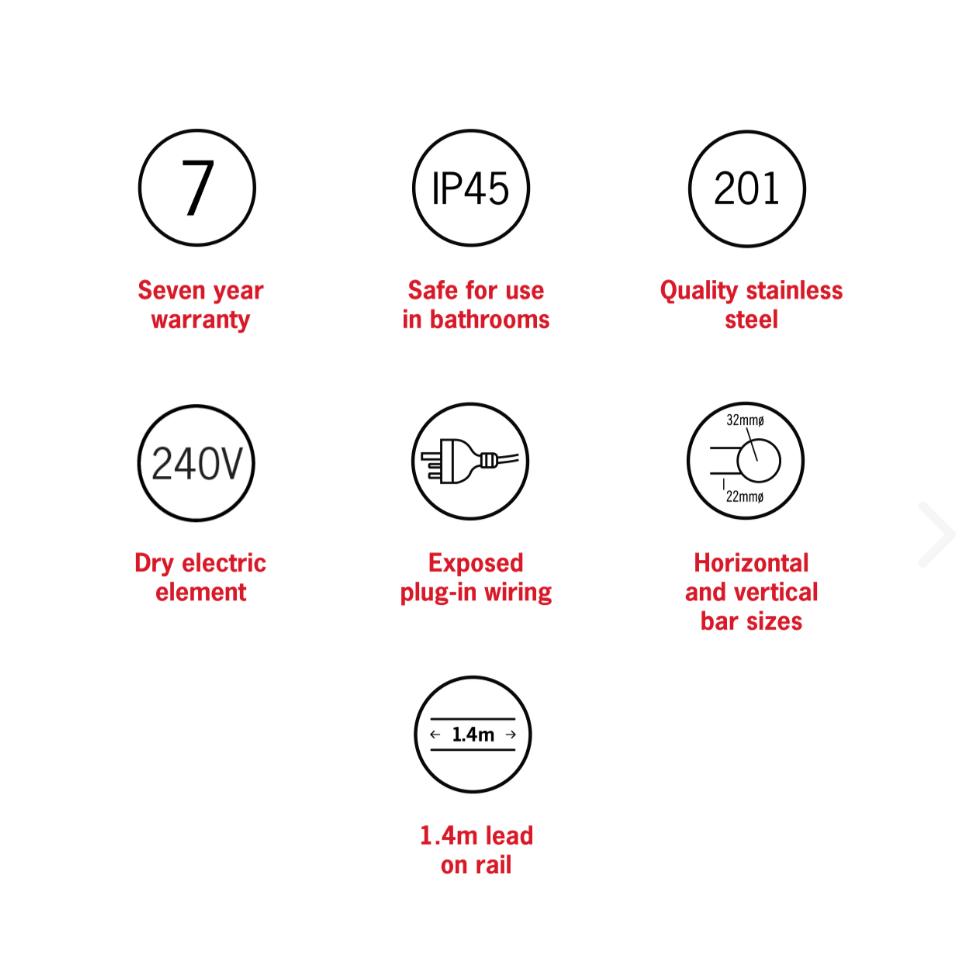 7

Seven year warranty

IP45

Safe for use in bathrooms

201

Quality stainless steel

240V

Dry electric element

Exposed plug-in wiring

32mmø

22mmø

Horizontal and vertical bar sizes

← 1.4m →

1.4m lead on rail